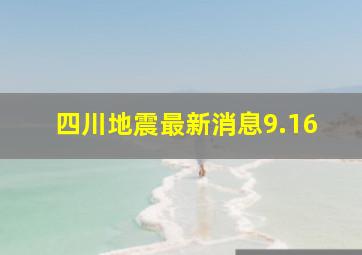 四川地震最新消息9.16